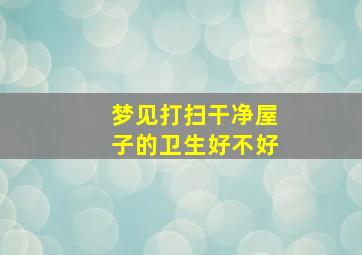 梦见打扫干净屋子的卫生好不好